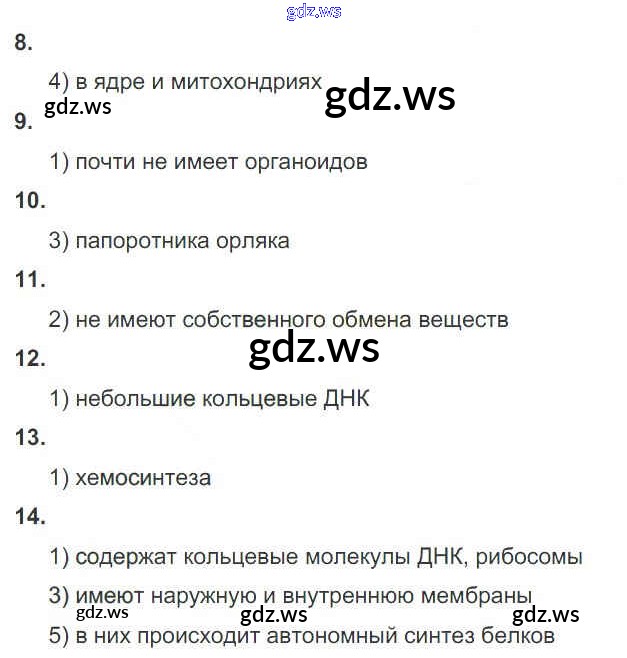 gdz.ws

8.

4) в ядре и митохондриях gdz.ws

gdz.ws

9.

1) почти не имеет органоидов

10.

3) папоротника орляка

11.

2) не имеют собственного обмена веществ

gdz.ws

12.

1) небольшие кольцевые ДНК

13.

1) хемосинтеза

14.

1) содержат кольцевые молекулы ДНК, рибосомы

3) имеют наружную и внутреннюю мембраны

gdz.ws gdz.ws gdz.ws

5) в них происходит автономный синтез белков